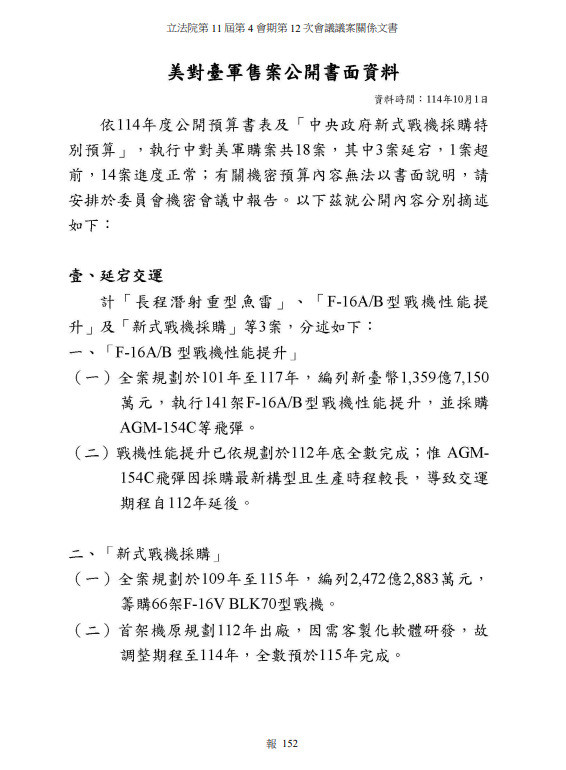 立法院第 11 屆第 4 會期第 12 次會議議案關係文書

美對臺軍售案公開書面資料

資料時間：114年10月1日

依114年度公開預算書表及「中央政府新式戰機採購特別預算」，執行中對美軍購案共18案，其中3案延宕，1案超前，14案進度正常；有關機密預算內容無法以書面說明，請安排於委員會機密會議中報告。以下茲就公開內容分別摘述如下：

壹、延宕交運

計「長程潛射重型魚雷」、「F-16A/B型戰機性能提升」及「新式戰機採購」等3案，分述如下：

一、「F-16A/B 型戰機性能提升」

（一）全案規劃於101年至117年，編列新臺幣1,359億7,150萬元，執行141架F-16A/B型戰機性能提升，並採購AGM-154C等飛彈。

（二）戰機性能提升已依規劃於112年底全數完成；惟 AGM-154C飛彈因採購最新構型且生產時程較長，導致交運期程自112年延後。

二、「新式戰機採購」

（一）全案規劃於109年至115年，編列2,472億2,883萬元，籌購66架F-16V BLK70型戰機。

（二）首架機原規劃112年出廠，因需客製化軟體研發，故調整期程至114年，全數預於115年完成。

報 152